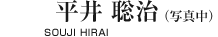 平井 聡治（写真中）
SOUJI HIRAI